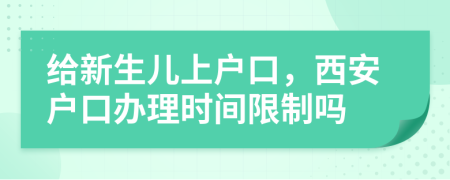 给新生儿上户口，西安户口办理时间限制吗